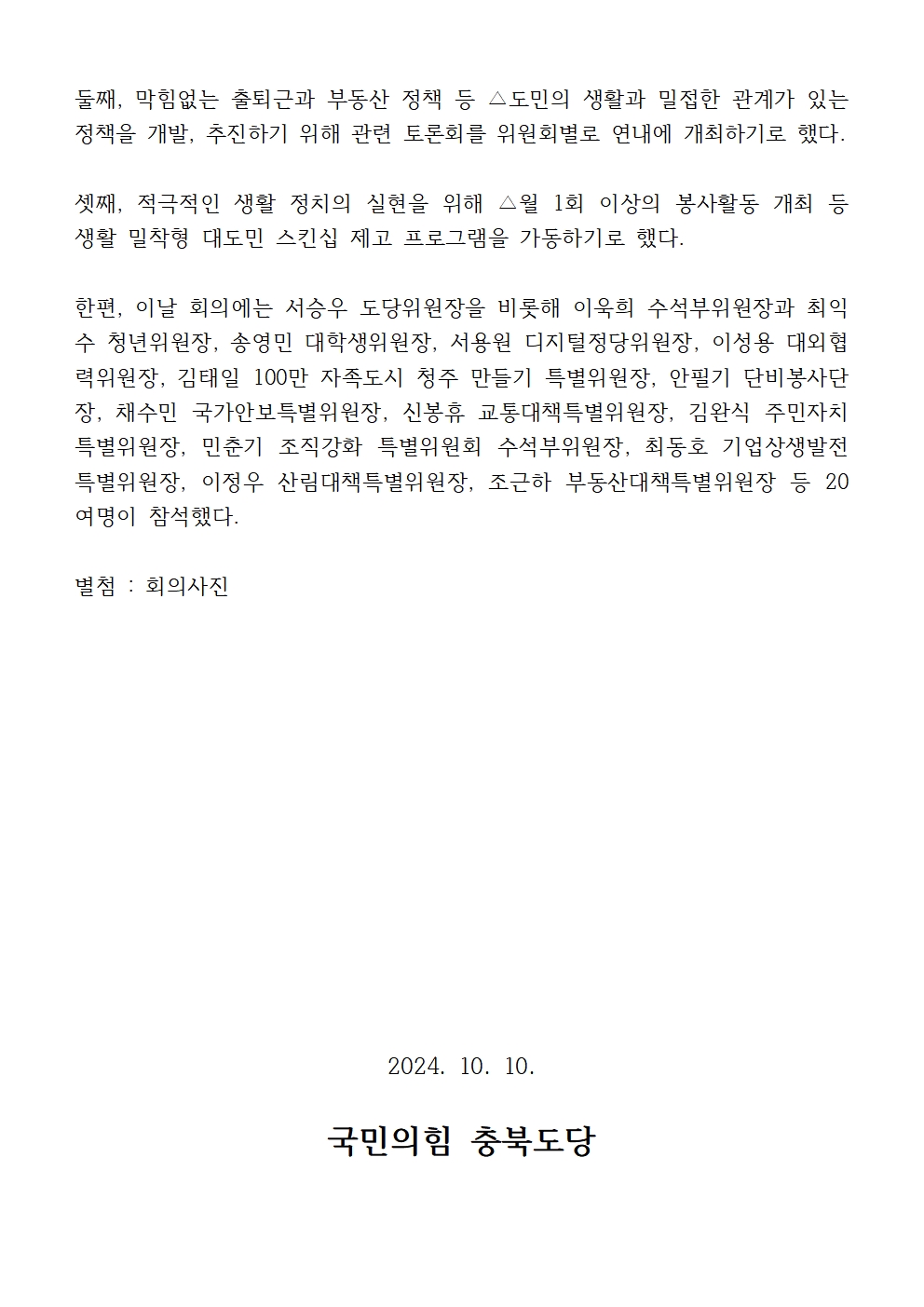 둘째, 막힘없는 출퇴근과 부동산 정책 등 △도민의 생활과 밀접한 관계가 있는 정책을 개발, 추진하기 위해 관련 토론회를 위원회별로 연내에 개최하기로 했다.

셋째, 적극적인 생활 정치의 실현을 위해 △월 1회 이상의 봉사활동 개최 등 생활 밀착형 대도민 스킨십 제고 프로그램을 가동하기로 했다.

한편, 이날 회의에는 서승우 도당위원장을 비롯해 이욱희 수석부위원장과 최익수 청년위원장, 송영민 대학생위원장, 서용원 디지털정당위원장, 이성용 대외협력위원장, 김태일 100만 자족도시 청주 만들기 특별위원장, 안필기 단비봉사단장, 채수민 국가안보특별위원장, 신봉휴 교통대책특별위원장, 김완식 주민자치특별위원장, 민춘기 조직강화 특별위원회 수석부위원장, 최동호 기업상생발전특별위원장, 이정우 산림대책특별위원장, 조근하 부동산대책특별위원장 등 20여명이 참석했다.

별첨 : 회의사진

2024. 10. 10.

국민의힘 충북도당